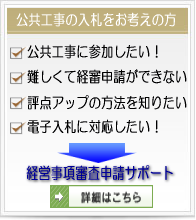 公共工事の入札をお考えの方

公共工事に参加したい！

難しくて経審申請ができない

評点アップの方法を知りたい

電子入札に対応したい！

経営事項審査申請サポート

詳細はこちら